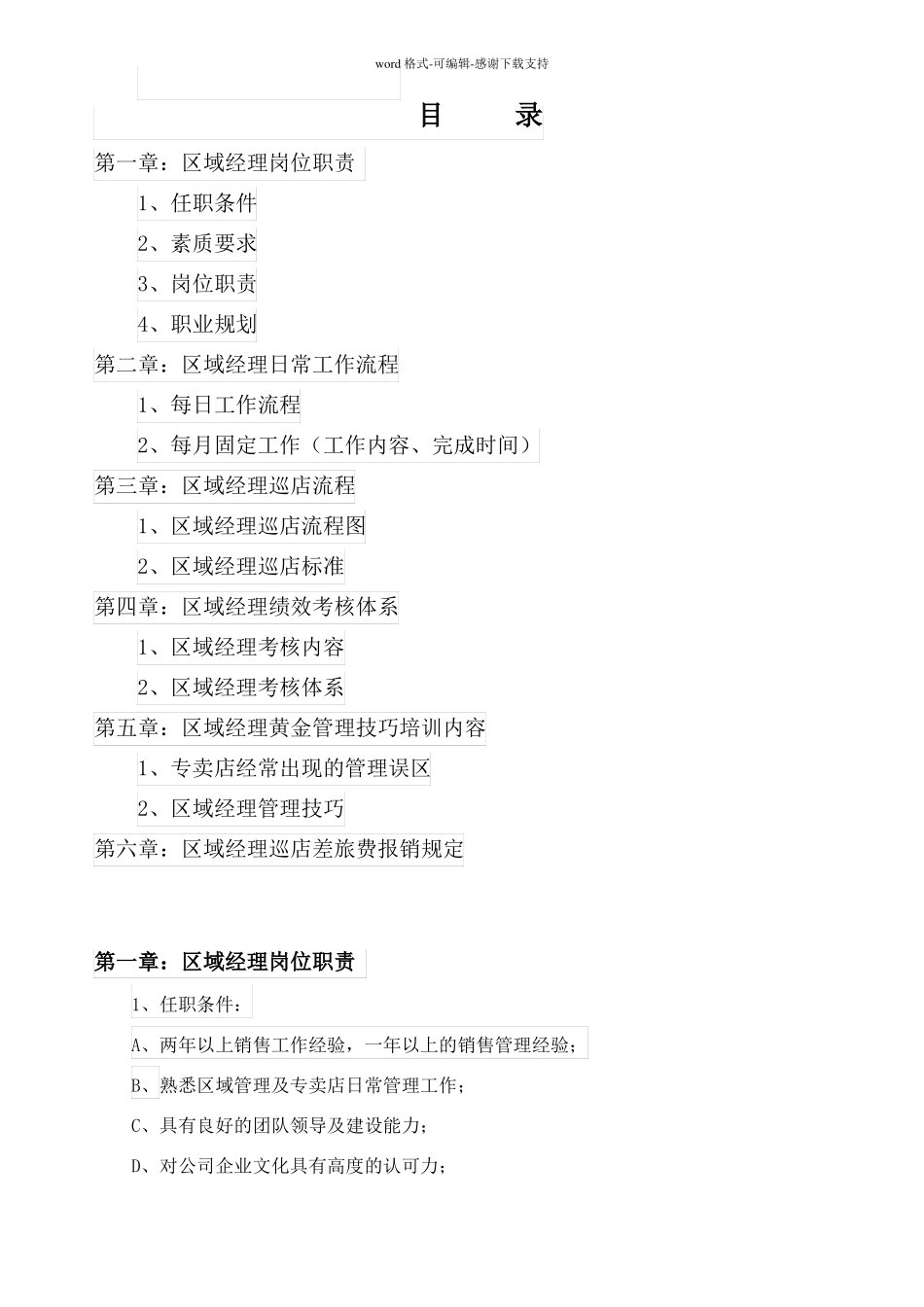 word 格式-可编辑-感谢下载支持

目 录

第一章：区域经理岗位职责

1、任职条件

2、素质要求

3、岗位职责

4、职业规划

第二章：区域经理日常工作流程

1、每日工作流程

2、每月固定工作（工作内容、完成时间）

第三章：区域经理巡店流程

1、区域经理巡店流程图

2、区域经理巡店标准

第四章：区域经理绩效考核体系

1、区域经理考核内容

2、区域经理考核体系

第五章：区域经理黄金管理技巧培训内容

1、专卖店经常出现的管理误区

2、区域经理管理技巧

第六章：区域经理巡店差旅费报销规定

第一章：区域经理岗位职责

1、任职条件：

A、两年以上销售工作经验，一年以上的销售管理经验；

B、熟悉区域管理及专卖店日常管理工作；

C、具有良好的团队领导及建设能力；

D、对公司企业文化具有高度的认可力；